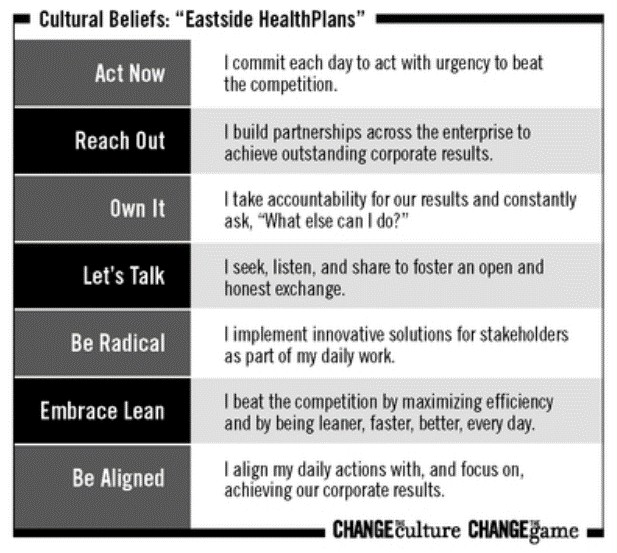 Cultural Beliefs: "Eastside HealthPlans"

| | |
|---|---|
| Act Now | I commit each day to act with urgency to beat the competition. |
| Reach Out | I build partnerships across the enterprise to achieve outstanding corporate results. |
| Own It | I take accountability for our results and constantly ask, "What else can I do?" |
| Let's Talk | I seek, listen, and share to foster an open and honest exchange. |
| Be Radical | I implement innovative solutions for stakeholders as part of my daily work. |
| Embrace Lean | I beat the competition by maximizing efficiency and by being leaner, faster, better, every day. |
| Be Aligned | I align my daily actions with, and focus on, achieving our corporate results. |

CHANGE THE culture CHANGE THE game